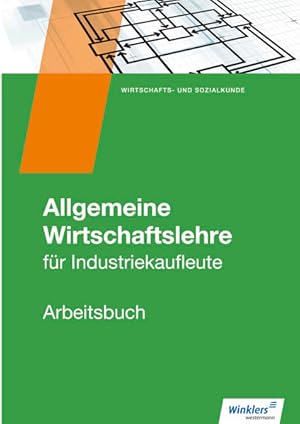 WIRTSCHAFTS- UND SOZIALKUNDE

Allgemeine Wirtschaftslehre
für Industriekaufleute

Arbeitsbuch

Winklers
westermann